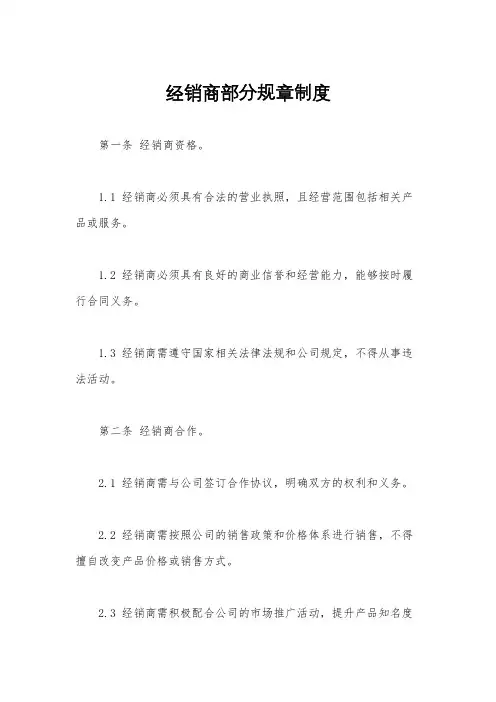 经销商部分规章制度

第一条 经销商资格。

1.1 经销商必须具有合法的营业执照，且经营范围包括相关产品或服务。

1.2 经销商必须具有良好的商业信誉和经营能力，能够按时履行合同义务。

1.3 经销商需遵守国家相关法律法规和公司规定，不得从事违法活动。

第二条 经销商合作。

2.1 经销商需与公司签订合作协议，明确双方的权利和义务。

2.2 经销商需按照公司的销售政策和价格体系进行销售，不得擅自改变产品价格或销售方式。

2.3 经销商需积极配合公司的市场推广活动，提升产品知名度